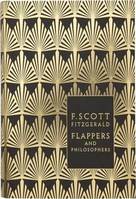 F. SCOTT
FITZGERALD

FLAPPERS
AND
PHILOSOPHERS